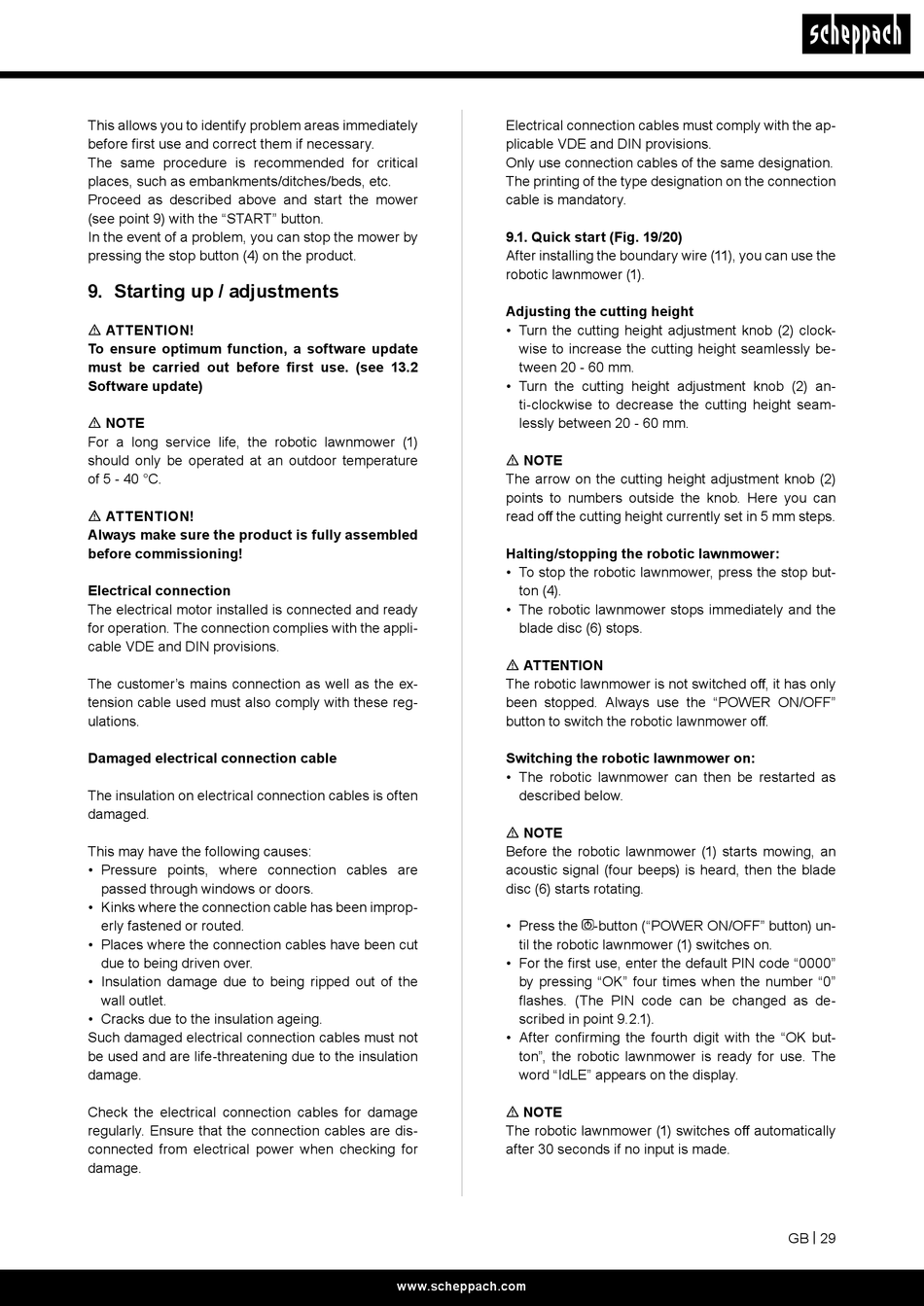 scheppach

This allows you to identify problem areas immediately before first use and correct them if necessary.
The same procedure is recommended for critical places, such as embankments/ditches/beds, etc.
Proceed as described above and start the mower (see point 9) with the “START” button.
In the event of a problem, you can stop the mower by pressing the stop button (4) on the product.

9. Starting up / adjustments

⚠ ATTENTION!
To ensure optimum function, a software update must be carried out before first use. (see 13.2 Software update)

⚠ NOTE
For a long service life, the robotic lawnmower (1) should only be operated at an outdoor temperature of 5 - 40 °C.

⚠ ATTENTION!
Always make sure the product is fully assembled before commissioning!

Electrical connection
The electrical motor installed is connected and ready for operation. The connection complies with the applicable VDE and DIN provisions.

The customer’s mains connection as well as the extension cable used must also comply with these regulations.

Damaged electrical connection cable

The insulation on electrical connection cables is often damaged.

This may have the following causes:
• Pressure points, where connection cables are passed through windows or doors.
• Kinks where the connection cable has been improperly fastened or routed.
• Places where the connection cables have been cut due to being driven over.
• Insulation damage due to being ripped out of the wall outlet.
• Cracks due to the insulation ageing.
Such damaged electrical connection cables must not be used and are life-threatening due to the insulation damage.

Check the electrical connection cables for damage regularly. Ensure that the connection cables are disconnected from electrical power when checking for damage.

Electrical connection cables must comply with the applicable VDE and DIN provisions.
Only use connection cables of the same designation.
The printing of the type designation on the connection cable is mandatory.

9.1. Quick start (Fig. 19/20)
After installing the boundary wire (11), you can use the robotic lawnmower (1).

Adjusting the cutting height
• Turn the cutting height adjustment knob (2) clockwise to increase the cutting height seamlessly between 20 - 60 mm.
• Turn the cutting height adjustment knob (2) anti-clockwise to decrease the cutting height seamlessly between 20 - 60 mm.

⚠ NOTE
The arrow on the cutting height adjustment knob (2) points to numbers outside the knob. Here you can read off the cutting height currently set in 5 mm steps.

Halting/stopping the robotic lawnmower:
• To stop the robotic lawnmower, press the stop button (4).
• The robotic lawnmower stops immediately and the blade disc (6) stops.

⚠ ATTENTION
The robotic lawnmower is not switched off, it has only been stopped. Always use the “POWER ON/OFF” button to switch the robotic lawnmower off.

Switching the robotic lawnmower on:
• The robotic lawnmower can then be restarted as described below.

⚠ NOTE
Before the robotic lawnmower (1) starts mowing, an acoustic signal (four beeps) is heard, then the blade disc (6) starts rotating.

• Press the ⏻-button (“POWER ON/OFF” button) until the robotic lawnmower (1) switches on.
• For the first use, enter the default PIN code “0000” by pressing “OK” four times when the number “0” flashes. (The PIN code can be changed as described in point 9.2.1).
• After confirming the fourth digit with the “OK button”, the robotic lawnmower is ready for use. The word “IdLE” appears on the display.

⚠ NOTE
The robotic lawnmower (1) switches off automatically after 30 seconds if no input is made.

GB | 29

www.scheppach.com